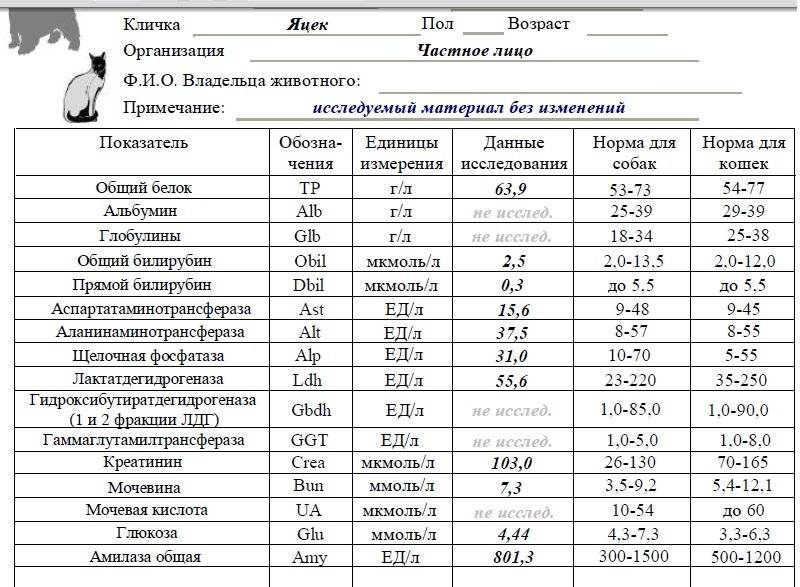 Кличка Яцек Пол Возраст

Организация Частное лицо

Ф.И.О. Владельца животного:

Примечание: исследуемый материал без изменений

| Показатель | Обозначения | Единицы измерения | Данные исследования | Норма для собак | Норма для кошек |
|---|---|---|---|---|---|
| Общий белок | TP | г/л | 63,9 | 53-73 | 54-77 |
| Альбумин | Alb | г/л | не исслед. | 25-39 | 29-39 |
| Глобулины | Glb | г/л | не исслед. | 18-34 | 25-38 |
| Общий билирубин | Obil | мкмоль/л | 2,5 | 2,0-13,5 | 2,0-12,0 |
| Прямой билирубин | Dbil | мкмоль/л | 0,3 | до 5,5 | до 5,5 |
| Аспартатаминотрансфераза | Ast | ЕД/л | 15,6 | 9-48 | 9-45 |
| Аланинаминотрансфераза | Alt | ЕД/л | 37,5 | 8-57 | 8-55 |
| Щелочная фосфатаза | Alp | ЕД/л | 31,0 | 10-70 | 5-55 |
| Лактатдегидрогеназа | Ldh | ЕД/л | 55,6 | 23-220 | 35-250 |
| Гидроксибутиратдегидрогеназа (1 и 2 фракции ЛДГ) | Gbdh | ЕД/л | не исслед. | 1,0-85,0 | 1,0-90,0 |
| Гаммаглутамилтрансфераза | GGT | ЕД/л | не исслед. | 1,0-5,0 | 1,0-8,0 |
| Креатинин | Crea | мкмоль/л | 103,0 | 26-130 | 70-165 |
| Мочевина | Bun | ммоль/л | 7,3 | 3,5-9,2 | 5,4-12,1 |
| Мочевая кислота | UA | мкмоль/л | не исслед. | 10-54 | до 60 |
| Глюкоза | Glu | ммоль/л | 4,44 | 4,3-7,3 | 3,3-6,3 |
| Амилаза общая | Amy | ЕД/л | 801,3 | 300-1500 | 500-1200 |